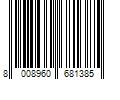 8 008960 681385